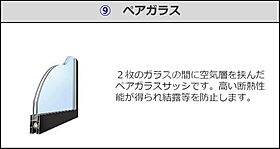 ⑨　ペアガラス

２枚のガラスの間に空気層を挟んだペアガラスサッシです。高い断熱性能が得られ結露等を防止します。